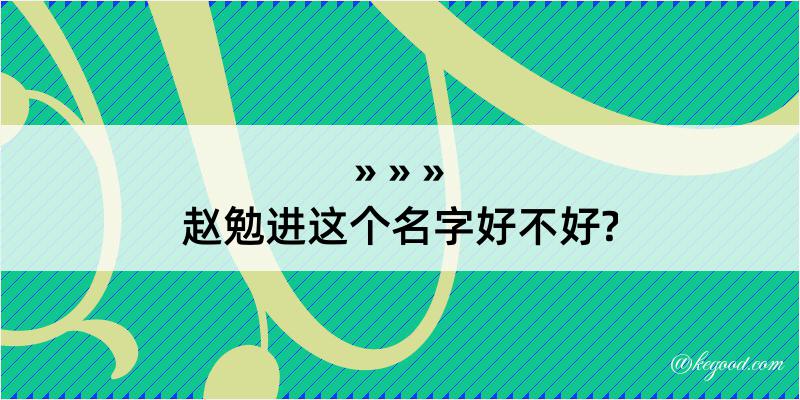 » » »
赵勉进这个名字好不好?

@kegood.com